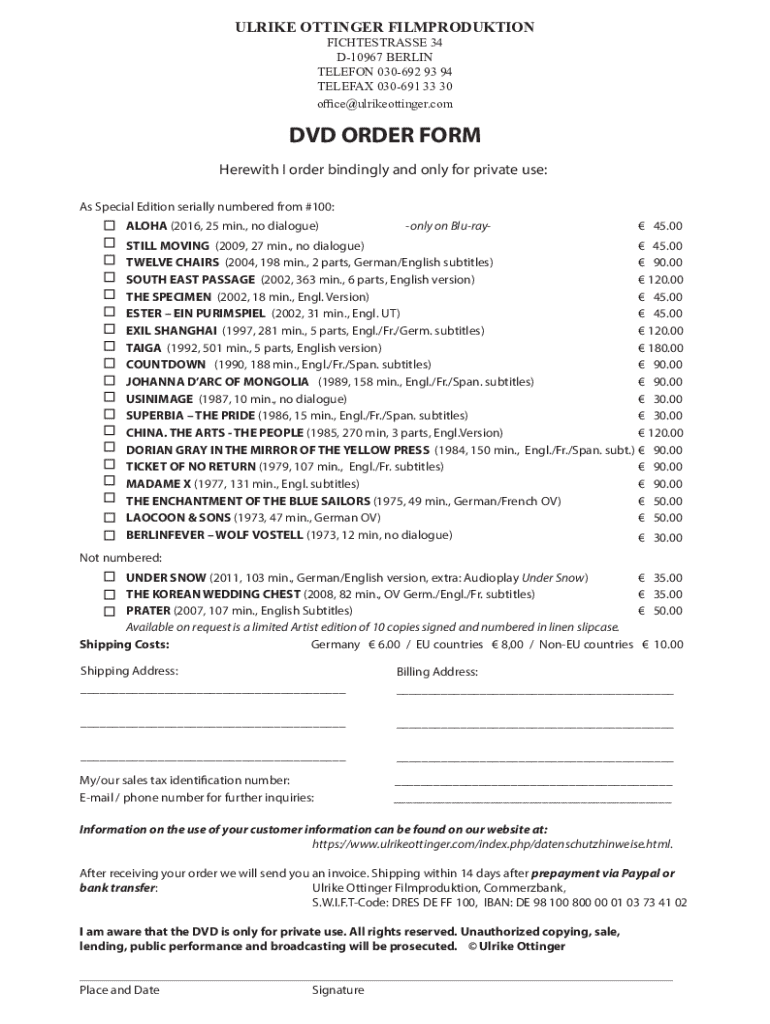 ULRIKE OTTINGER FILMPRODUKTION
FICHTESTRASSE 34
D-10967 BERLIN
TELEFON 030-692 93 94
TELEFAX 030-691 33 30
office@ulrikeottinger.com

DVD ORDER FORM

Herewith I order bindingly and only for private use:

As Special Edition serially numbered from #100:

☐ ALOHA (2016, 25 min., no dialogue) -only on Blu-ray- € 45.00
☐ STILL MOVING (2009, 27 min., no dialogue) € 45.00
☐ TWELVE CHAIRS (2004, 198 min., 2 parts, German/English subtitles) € 90.00
☐ SOUTH EAST PASSAGE (2002, 363 min., 6 parts, English version) € 120.00
☐ THE SPECIMEN (2002, 18 min., Engl. Version) € 45.00
☐ ESTER – EIN PURIMSPIEL (2002, 31 min., Engl. UT) € 45.00
☐ EXIL SHANGHAI (1997, 281 min., 5 parts, Engl./Fr./Germ. subtitles) € 120.00
☐ TAIGA (1992, 501 min., 5 parts, English version) € 180.00
☐ COUNTDOWN (1990, 188 min., Engl./Fr./Span. subtitles) € 90.00
☐ JOHANNA D'ARC OF MONGOLIA (1989, 158 min., Engl./Fr./Span. subtitles) € 90.00
☐ USINIMAGE (1987, 10 min., no dialogue) € 30.00
☐ SUPERBIA – THE PRIDE (1986, 15 min., Engl./Fr./Span. subtitles) € 30.00
☐ CHINA. THE ARTS - THE PEOPLE (1985, 270 min, 3 parts, Engl.Version) € 120.00
☐ DORIAN GRAY IN THE MIRROR OF THE YELLOW PRESS (1984, 150 min., Engl./Fr./Span. subt.) € 90.00
☐ TICKET OF NO RETURN (1979, 107 min., Engl./Fr. subtitles) € 90.00
☐ MADAME X (1977, 131 min., Engl. subtitles) € 90.00
☐ THE ENCHANTMENT OF THE BLUE SAILORS (1975, 49 min., German/French OV) € 50.00
☐ LAOCOON & SONS (1973, 47 min., German OV) € 50.00
☐ BERLINFEVER – WOLF VOSTELL (1973, 12 min, no dialogue) € 30.00

Not numbered:
☐ UNDER SNOW (2011, 103 min., German/English version, extra: Audioplay Under Snow) € 35.00
☐ THE KOREAN WEDDING CHEST (2008, 82 min., OV Germ./Engl./Fr. subtitles) € 35.00
☐ PRATER (2007, 107 min., English Subtitles) € 50.00
Available on request is a limited Artist edition of 10 copies signed and numbered in linen slipcase.
Shipping Costs: Germany € 6.00 / EU countries € 8,00 / Non-EU countries € 10.00

Shipping Address: Billing Address:

My/our sales tax identification number:
E-mail / phone number for further inquiries:

Information on the use of your customer information can be found on our website at:
https://www.ulrikeottinger.com/index.php/datenschutzhinweise.html.

After receiving your order we will send you an invoice. Shipping within 14 days after prepayment via Paypal or bank transfer: Ulrike Ottinger Filmproduktion, Commerzbank, S.W.I.F.T-Code: DRES DE FF 100, IBAN: DE 98 100 800 00 01 03 73 41 02

I am aware that the DVD is only for private use. All rights reserved. Unauthorized copying, sale, lending, public performance and broadcasting will be prosecuted. © Ulrike Ottinger

Place and Date Signature